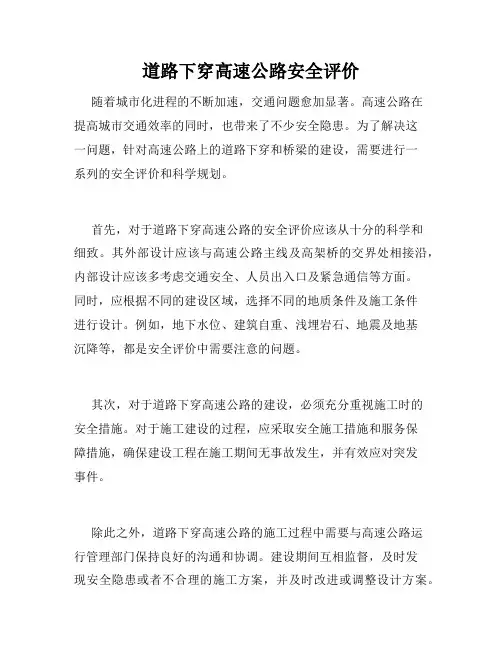 道路下穿高速公路安全评价

随着城市化进程的不断加速，交通问题愈加显著。高速公路在提高城市交通效率的同时，也带来了不少安全隐患。为了解决这一问题，针对高速公路上的道路下穿和桥梁的建设，需要进行一系列的安全评价和科学规划。

首先，对于道路下穿高速公路的安全评价应该从十分的科学和细致。其外部设计应该与高速公路主线及高架桥的交界处相接沿，内部设计应该多考虑交通安全、人员出入口及紧急通信等方面。同时，应根据不同的建设区域，选择不同的地质条件及施工条件进行设计。例如，地下水位、建筑自重、浅埋岩石、地震及地基沉降等，都是安全评价中需要注意的问题。

其次，对于道路下穿高速公路的建设，必须充分重视施工时的安全措施。对于施工建设的过程，应采取安全施工措施和服务保障措施，确保建设工程在施工期间无事故发生，并有效应对突发事件。

除此之外，道路下穿高速公路的施工过程中需要与高速公路运行管理部门保持良好的沟通和协调。建设期间互相监督，及时发现安全隐患或者不合理的施工方案，并及时改进或调整设计方案。